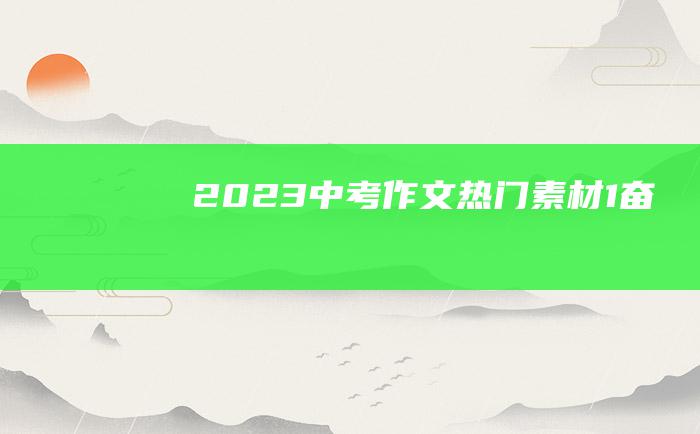 2023中考作文热门素材1奋